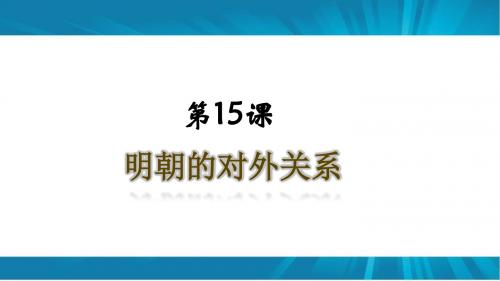 第15课

明朝的对外关系